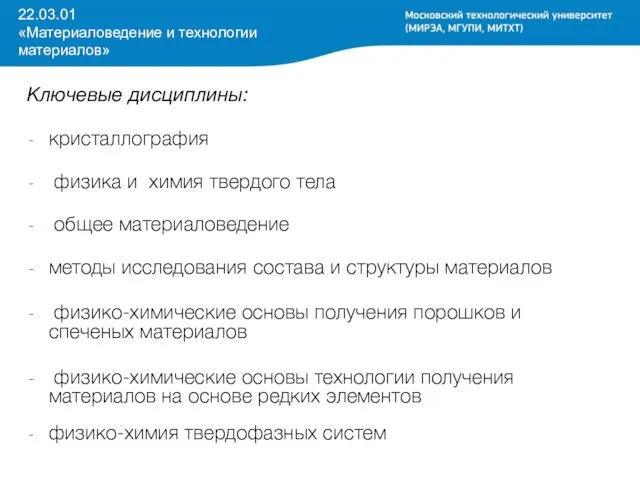 22.03.01
«Материаловедение и технологии материалов»

Московский технологический университет
(МИРЭА, МГУПИ, МИТХТ)

Ключевые дисциплины:

- кристаллография

- физика и химия твердого тела

- общее материаловедение

- методы исследования состава и структуры материалов

- физико-химические основы получения порошков и спеченых материалов

- физико-химические основы технологии получения материалов на основе редких элементов

- физико-химия твердофазных систем